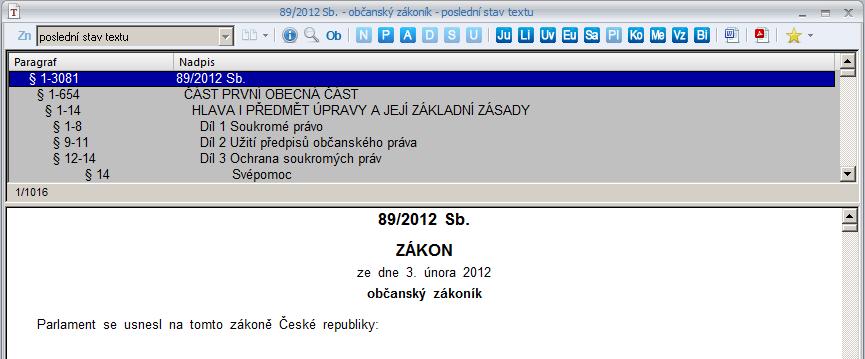 89/2012 Sb. - občanský zákoník - poslední stav textu

Zn poslední stav textu

Ob N P A D S U Ju Li Uv Eu Sa Pl Ko Me Vz Bi

| Paragraf | Nadpis |
|---|---|
| § 1-3081 | 89/2012 Sb. |
| § 1-654 | ČÁST PRVNÍ OBECNÁ ČÁST |
| § 1-14 | HLAVA I PŘEDMĚT ÚPRAVY A JEJÍ ZÁKLADNÍ ZÁSADY |
| § 1-8 | Díl 1 Soukromé právo |
| § 9-11 | Díl 2 Užití předpisů občanského práva |
| § 12-14 | Díl 3 Ochrana soukromých práv |
| § 14 | Svépomoc |

1/1016

89/2012 Sb.

ZÁKON

ze dne 3. února 2012

občanský zákoník

Parlament se usnesl na tomto zákoně České republiky: